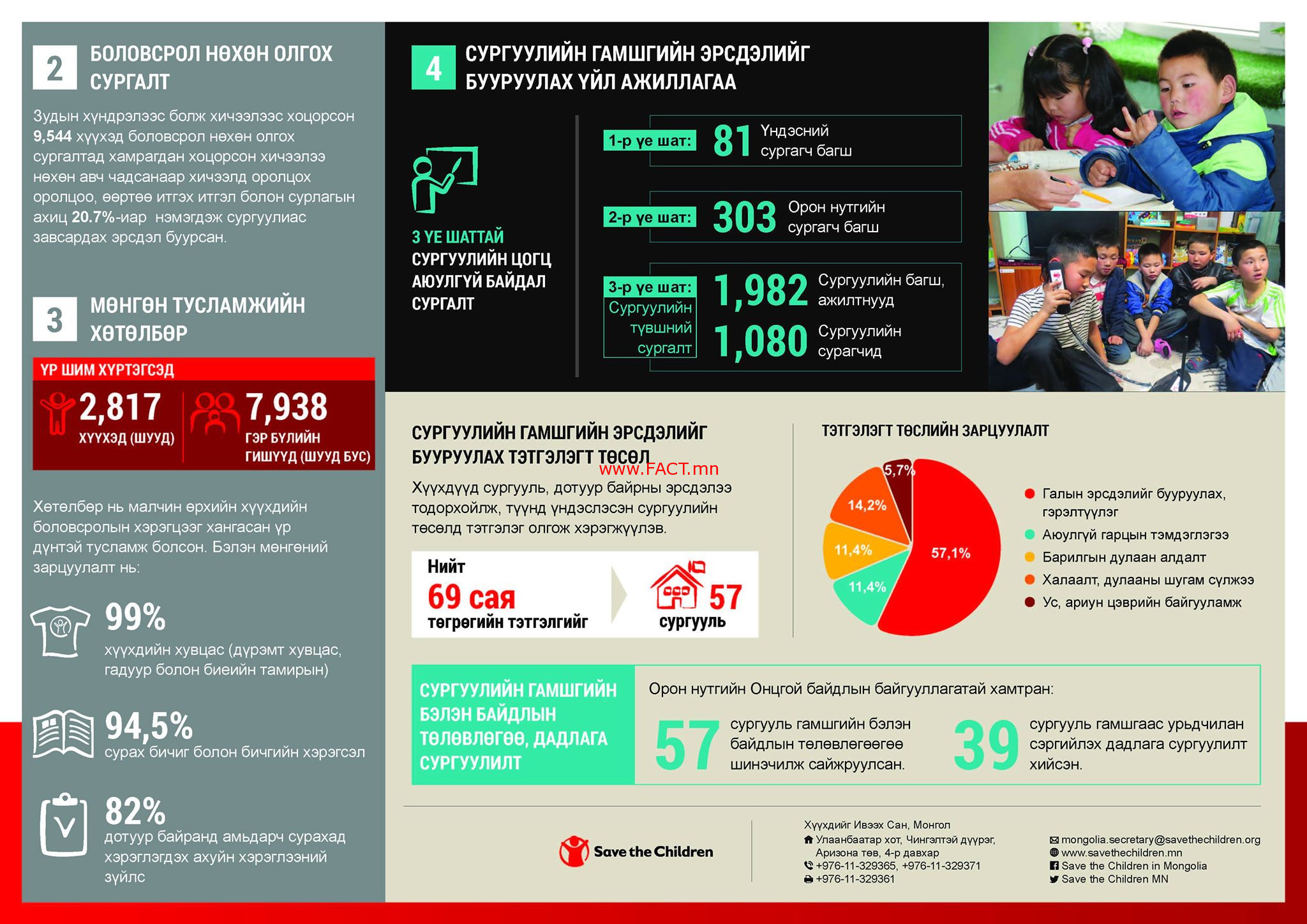 2 БОЛОВСРОЛ НӨХӨН ОЛГОХ СУРГАЛТ

Зудын хүндрэлээс болж хичээлээс хоцорсон 9,544 хүүхэд боловсрол нөхөн олгох сургалтад хамрагдан хоцорсон хичээлээ нөхөн авч чадсанаар хичээлд оролцох оролцоо, өөртөө итгэх итгэл болон сурлагын ахиц 20.7%-иар нэмэгдэж сургуулиас завсардах эрсдэл буурсан.

3 МӨНГӨН ТУСЛАМЖИЙН ХӨТӨЛБӨР

ҮР ШИМ ХҮРТЭГСЭД

2,817 ХҮҮХЭД (ШУУД)

7,938 ГЭР БҮЛИЙН ГИШҮҮД (ШУУД БУС)

Хөтөлбөр нь малчин өрхийн хүүхдийн боловсролын хэрэгцээг хангасан үр дүнтэй тусламж болсон. Бэлэн мөнгөний зарцуулалт нь:

99% хүүхдийн хувцас (дүрэмт хувцас, гадуур болон биеийн тамирын)

94,5% сурах бичиг болон бичгийн хэрэгсэл

82% дотуур байранд амьдарч сурахад хэрэглэгдэх ахуйн хэрэглээний зүйлс

4 СУРГУУЛИЙН ГАМШГИЙН ЭРСДЭЛИЙГ БУУРУУЛАХ ҮЙЛ АЖИЛЛАГАА

3 ҮЕ ШАТТАЙ СУРГУУЛИЙН ЦОГЦ АЮУЛГҮЙ БАЙДАЛ СУРГАЛТ

1-р үе шат: 81 Үндэсний сургагч багш

2-р үе шат: 303 Орон нутгийн сургагч багш

3-р үе шат: Сургуулийн түвшний сургалт

1,982 Сургуулийн багш, ажилтнууд

1,080 Сургуулийн сурагчид

СУРГУУЛИЙН ГАМШГИЙН ЭРСДЭЛИЙГ БУУРУУЛАХ ТЭТГЭЛЭГТ ТӨСӨЛ

www.FACT.mn

Хүүхдүүд сургууль, дотуур байрны эрсдэлээ тодорхойлж, түүнд үндэслэсэн сургуулийн төсөлд тэтгэлэг олгож хэрэгжүүлэв.

Нийт 69 сая төгрөгийн тэтгэлгийг 57 сургууль

ТЭТГЭЛЭГТ ТӨСЛИЙН ЗАРЦУУЛАЛТ

5,7%
14,2%
11,4%
11,4%
57,1%

Галын эрсдэлийг бууруулах, гэрэлтүүлэг
Аюулгүй гарцын тэмдэглэгээ
Барилгын дулаан алдалт
Халаалт, дулааны шугам сүлжээ
Ус, ариун цэврийн байгууламж

СУРГУУЛИЙН ГАМШГИЙН БЭЛЭН БАЙДЛЫН ТӨЛӨВЛӨГӨӨ, ДАДЛАГА СУРГУУЛИЛТ

Орон нутгийн Онцгой байдлын байгууллагатай хамтран:

57 сургууль гамшгийн бэлэн байдлын төлөвлөгөөгөө шинэчилж сайжруулсан.

39 сургууль гамшгаас урьдчилан сэргийлэх дадлага сургуулилт хийсэн.

Save the Children

Хүүхдийг Ивээх Сан, Монгол
Улаанбаатар хот, Чингэлтэй дүүрэг, Аризона төв, 4-р давхар
+976-11-329365, +976-11-329371
+976-11-329361

mongolia.secretary@savethechildren.org
www.savethechildren.mn
Save the Children in Mongolia
Save the Children MN